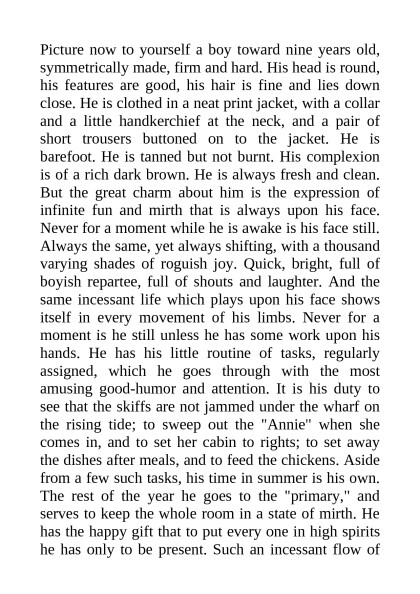 Picture now to yourself a boy toward nine years old, symmetrically made, firm and hard. His head is round, his features are good, his hair is fine and lies down close. He is clothed in a neat print jacket, with a collar and a little handkerchief at the neck, and a pair of short trousers buttoned on to the jacket. He is barefoot. He is tanned but not burnt. His complexion is of a rich dark brown. He is always fresh and clean. But the great charm about him is the expression of infinite fun and mirth that is always upon his face. Never for a moment while he is awake is his face still. Always the same, yet always shifting, with a thousand varying shades of roguish joy. Quick, bright, full of boyish repartee, full of shouts and laughter. And the same incessant life which plays upon his face shows itself in every movement of his limbs. Never for a moment is he still unless he has some work upon his hands. He has his little routine of tasks, regularly assigned, which he goes through with the most amusing good-humor and attention. It is his duty to see that the skiffs are not jammed under the wharf on the rising tide; to sweep out the "Annie" when she comes in, and to set her cabin to rights; to set away the dishes after meals, and to feed the chickens. Aside from a few such tasks, his time in summer is his own. The rest of the year he goes to the "primary," and serves to keep the whole room in a state of mirth. He has the happy gift that to put every one in high spirits he has only to be present. Such an incessant flow of